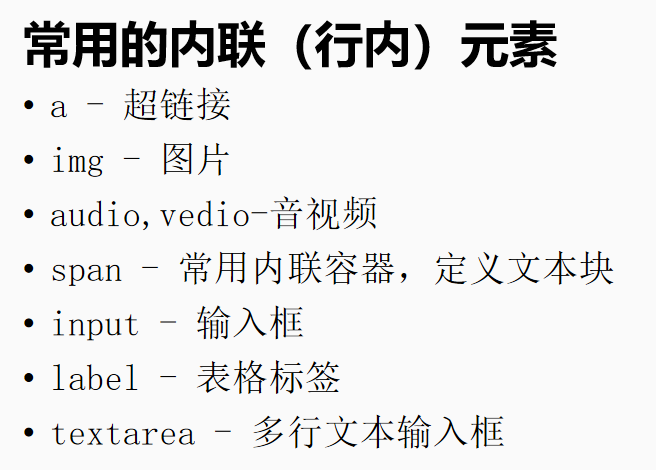 常用的内联（行内）元素

• a - 超链接
• img - 图片
• audio,vedio-音视频
• span - 常用内联容器，定义文本块
• input - 输入框
• label - 表格标签
• textarea - 多行文本输入框